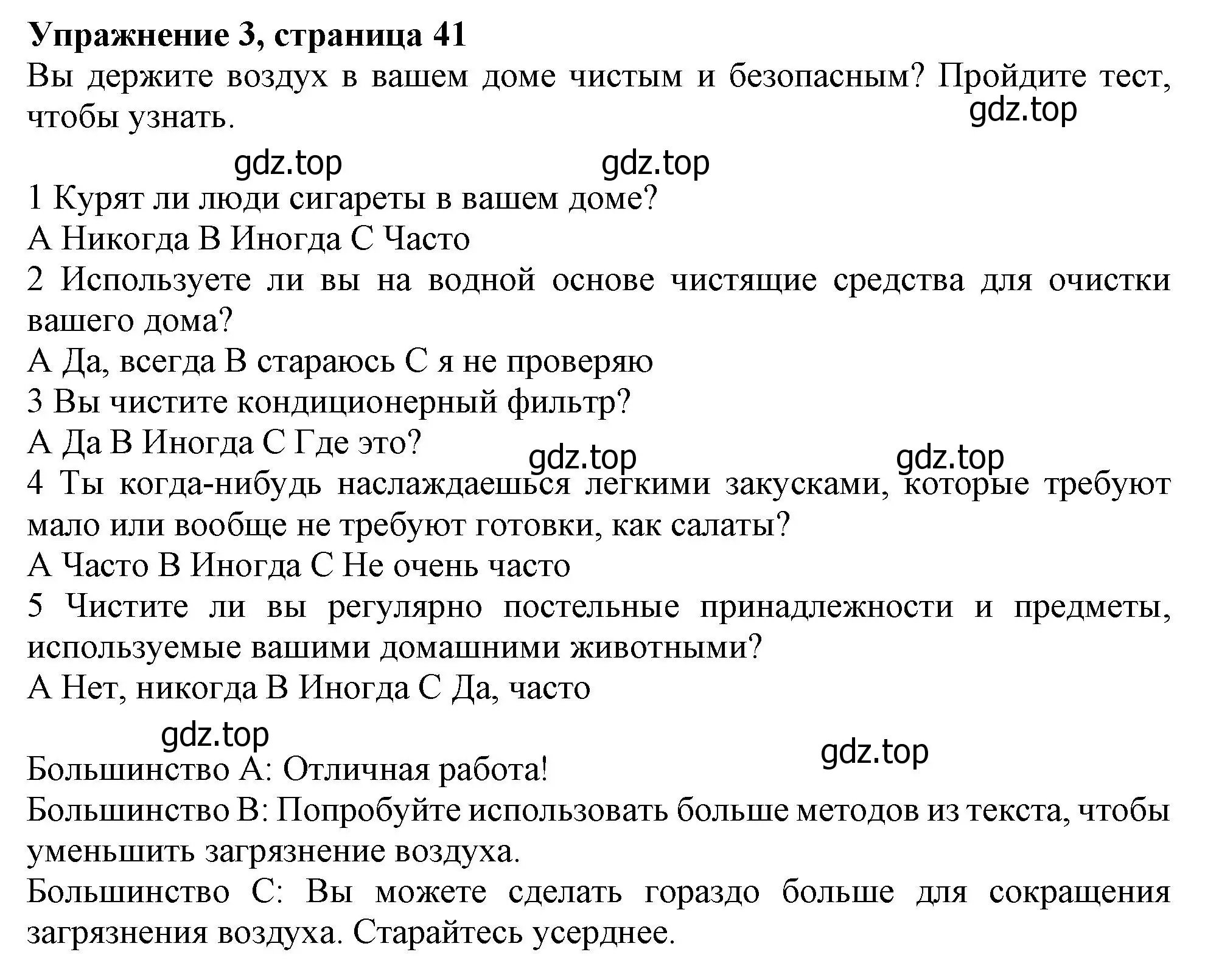 **Упражнение 3, страница 41**
Вы держите воздух в вашем доме чистым и безопасным? Пройдите тест, чтобы узнать.

gdz.top

gdz.top gdz.top

1 Курят ли люди сигареты в вашем доме?
A Никогда B Иногда C Часто
2 Используете ли вы на водной основе чистящие средства для очистки вашего дома?
A Да, всегда B стараюсь C я не проверяю
3 Вы чистите кондиционерный фильтр?
A Да B Иногда C Где это?

gdz.top gdz.top

4 Ты когда-нибудь наслаждаешься легкими закусками, которые требуют мало или вообще не требуют готовки, как салаты?
A Часто B Иногда C Не очень часто
5 Чистите ли вы регулярно постельные принадлежности и предметы, используемые вашими домашними животными?
A Нет, никогда B Иногда C Да, часто

gdz.top

gdz.top

Большинство A: Отличная работа!
Большинство B: Попробуйте использовать больше методов из текста, чтобы уменьшить загрязнение воздуха.
Большинство C: Вы можете сделать гораздо больше для сокращения загрязнения воздуха. Старайтесь усерднее.